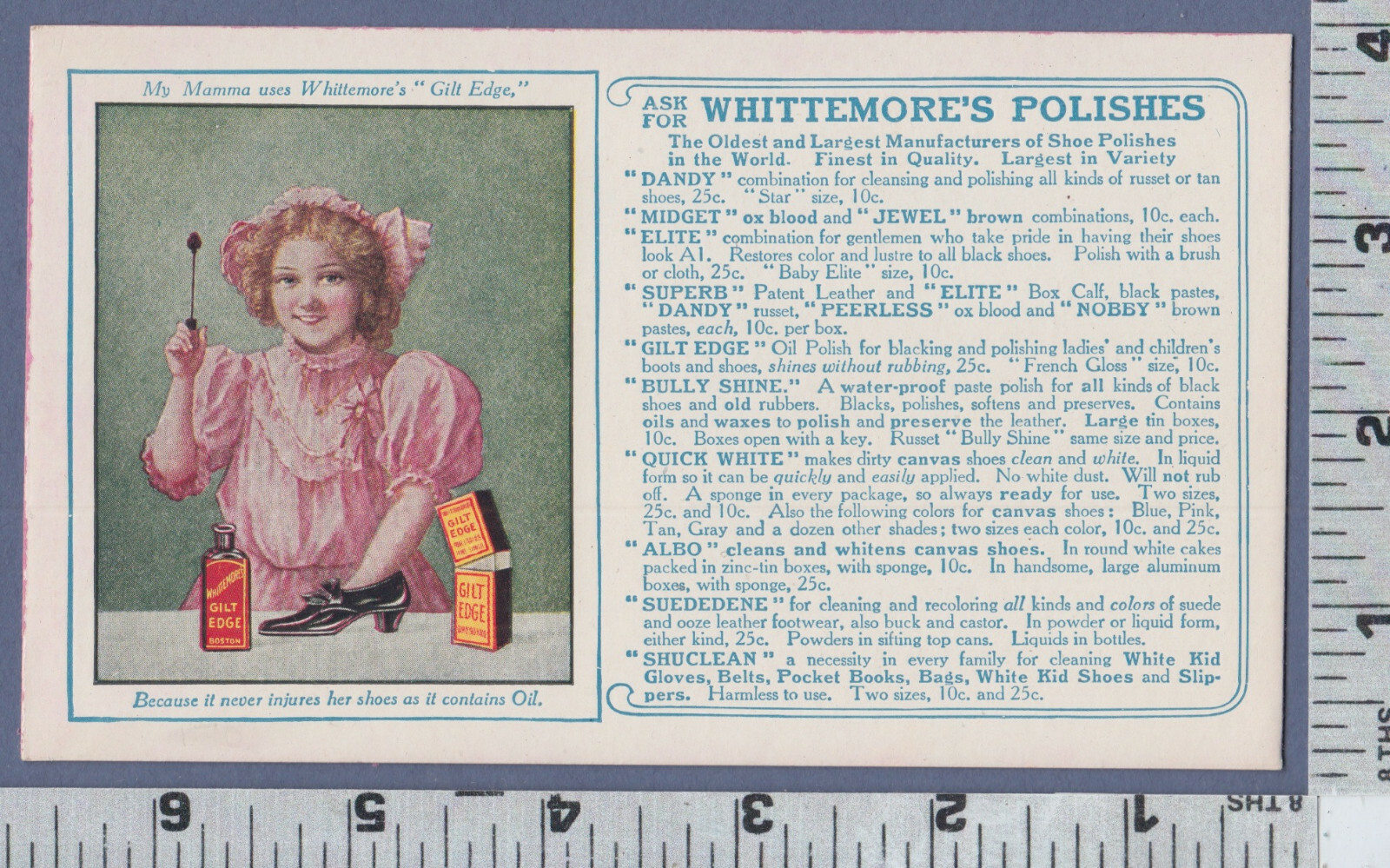 My Mamma uses Whittemore's "Gilt Edge,"

WHITTEMORE'S
GILT
EDGE
BOSTON

GILT
EDGE

GILT
EDGE

Because it never injures her shoes as it contains Oil.

ASK FOR WHITTEMORE'S POLISHES

The Oldest and Largest Manufacturers of Shoe Polishes in the World. Finest in Quality. Largest in Variety

"DANDY" combination for cleansing and polishing all kinds of russet or tan shoes, 25c. "Star" size, 10c.

"MIDGET" ox blood and "JEWEL" brown combinations, 10c. each.

"ELITE" combination for gentlemen who take pride in having their shoes look A1. Restores color and lustre to all black shoes. Polish with a brush or cloth, 25c. "Baby Elite" size, 10c.

"SUPERB" Patent Leather and "ELITE" Box Calf, black pastes, "DANDY" russet, "PEERLESS" ox blood and "NOBBY" brown pastes, each, 10c. per box.

"GILT EDGE" Oil Polish for blacking and polishing ladies' and children's boots and shoes, shines without rubbing, 25c. "French Gloss" size, 10c.

"BULLY SHINE." A water-proof paste polish for all kinds of black shoes and old rubbers. Blacks, polishes, softens and preserves. Contains oils and waxes to polish and preserve the leather. Large tin boxes, 10c. Boxes open with a key. Russet "Bully Shine" same size and price.

"QUICK WHITE" makes dirty canvas shoes clean and white. In liquid form so it can be quickly and easily applied. No white dust. Will not rub off. A sponge in every package, so always ready for use. Two sizes, 25c. and 10c. Also the following colors for canvas shoes: Blue, Pink, Tan, Gray and a dozen other shades; two sizes each color, 10c. and 25c.

"ALBO" cleans and whitens canvas shoes. In round white cakes packed in zinc-tin boxes, with sponge, 10c. In handsome, large aluminum boxes, with sponge, 25c.

"SUEDEDENE" for cleaning and recoloring all kinds and colors of suede and ooze leather footwear, also buck and castor. In powder or liquid form, either kind, 25c. Powders in sifting top cans. Liquids in bottles.

"SHUCLEAN" a necessity in every family for cleaning White Kid Gloves, Belts, Pocket Books, Bags, White Kid Shoes and Slippers. Harmless to use. Two sizes, 10c. and 25c.

4
3
2
1
8THS
6
5
4
3
2
1
8THS